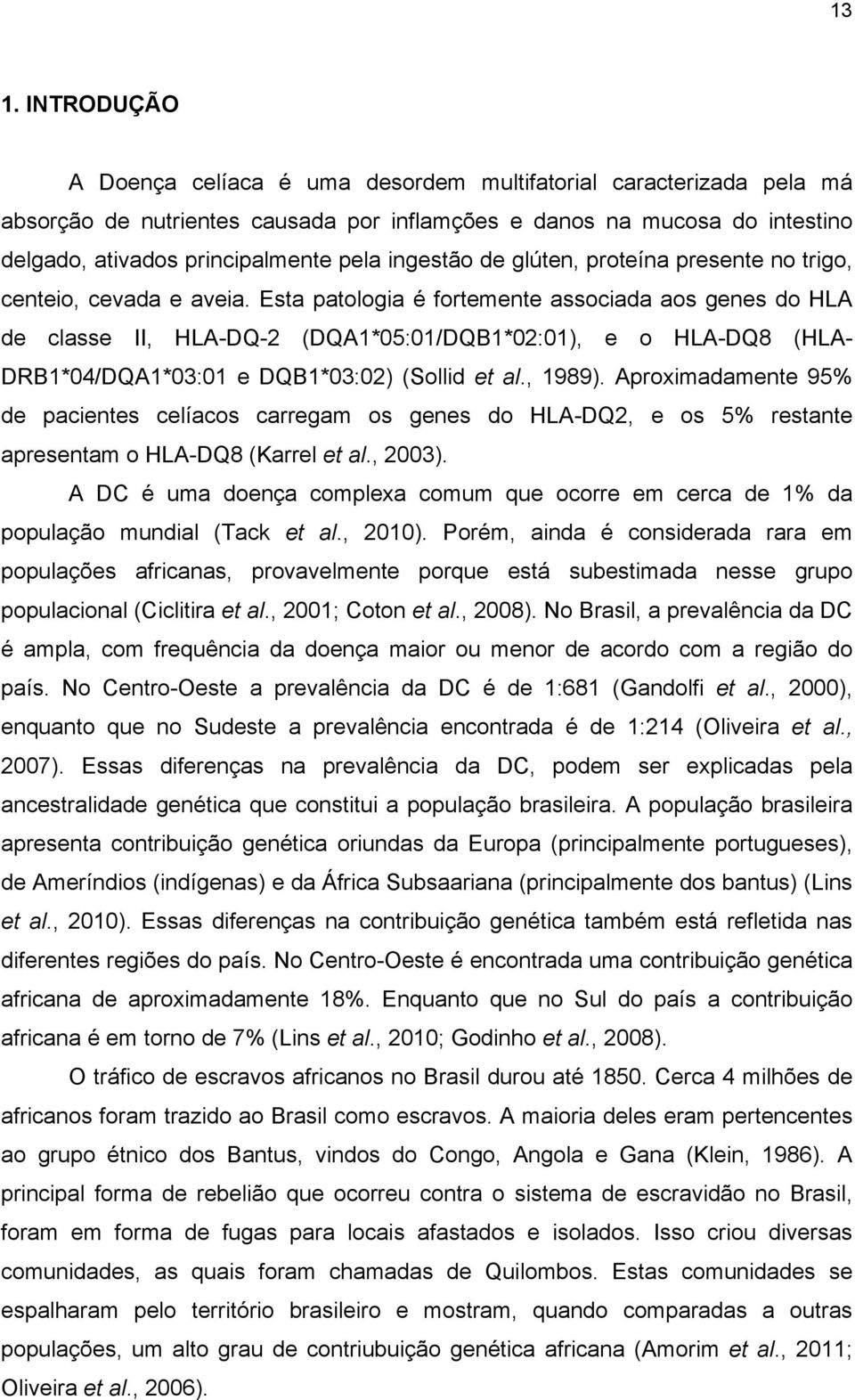 13

1. INTRODUÇÃO

A Doença celíaca é uma desordem multifatorial caracterizada pela má absorção de nutrientes causada por inflamções e danos na mucosa do intestino delgado, ativados principalmente pela ingestão de glúten, proteína presente no trigo, centeio, cevada e aveia. Esta patologia é fortemente associada aos genes do HLA de classe II, HLA-DQ-2 (DQA1*05:01/DQB1*02:01), e o HLA-DQ8 (HLA-DRB1*04/DQA1*03:01 e DQB1*03:02) (Sollid et al., 1989). Aproximadamente 95% de pacientes celíacos carregam os genes do HLA-DQ2, e os 5% restante apresentam o HLA-DQ8 (Karrel et al., 2003).

A DC é uma doença complexa comum que ocorre em cerca de 1% da população mundial (Tack et al., 2010). Porém, ainda é considerada rara em populações africanas, provavelmente porque está subestimada nesse grupo populacional (Ciclitira et al., 2001; Coton et al., 2008). No Brasil, a prevalência da DC é ampla, com frequência da doença maior ou menor de acordo com a região do país. No Centro-Oeste a prevalência da DC é de 1:681 (Gandolfi et al., 2000), enquanto que no Sudeste a prevalência encontrada é de 1:214 (Oliveira et al., 2007). Essas diferenças na prevalência da DC, podem ser explicadas pela ancestralidade genética que constitui a população brasileira. A população brasileira apresenta contribuição genética oriundas da Europa (principalmente portugueses), de Ameríndios (indígenas) e da África Subsaariana (principalmente dos bantus) (Lins et al., 2010). Essas diferenças na contribuição genética também está refletida nas diferentes regiões do país. No Centro-Oeste é encontrada uma contribuição genética africana de aproximadamente 18%. Enquanto que no Sul do país a contribuição africana é em torno de 7% (Lins et al., 2010; Godinho et al., 2008).

O tráfico de escravos africanos no Brasil durou até 1850. Cerca 4 milhões de africanos foram trazido ao Brasil como escravos. A maioria deles eram pertencentes ao grupo étnico dos Bantus, vindos do Congo, Angola e Gana (Klein, 1986). A principal forma de rebelião que ocorreu contra o sistema de escravidão no Brasil, foram em forma de fugas para locais afastados e isolados. Isso criou diversas comunidades, as quais foram chamadas de Quilombos. Estas comunidades se espalharam pelo território brasileiro e mostram, quando comparadas a outras populações, um alto grau de contribuição genética africana (Amorim et al., 2011; Oliveira et al., 2006).